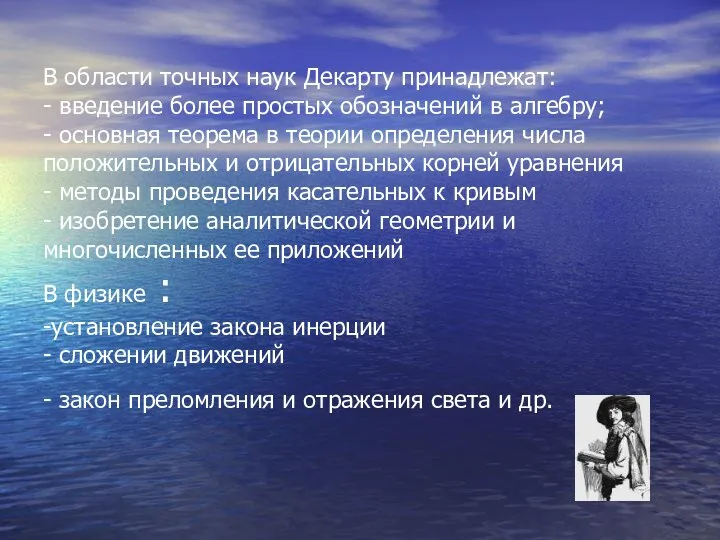 В области точных наук Декарту принадлежат:
- введение более простых обозначений в алгебру;
- основная теорема в теории определения числа положительных и отрицательных корней уравнения
- методы проведения касательных к кривым
- изобретение аналитической геометрии и многочисленных ее приложений

В физике :
-установление закона инерции
- сложении движений

- закон преломления и отражения света и др.